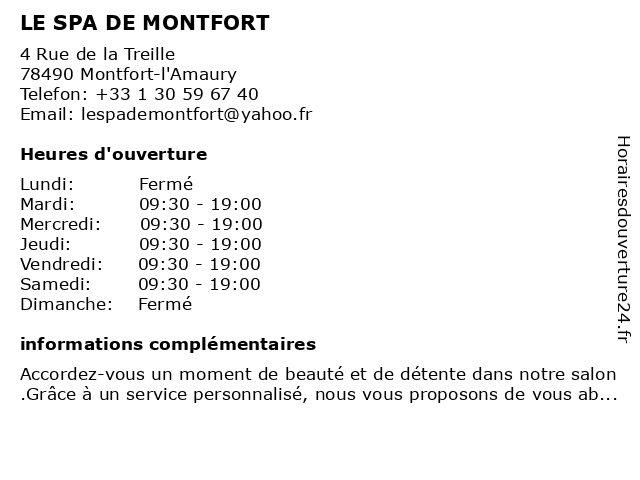 LE SPA DE MONTFORT

4 Rue de la Treille
78490 Montfort-l'Amaury
Telefon: +33 1 30 59 67 40
Email: lespademontfort@yahoo.fr

Heures d'ouverture

| | |
|---|---|
| Lundi: | Fermé |
| Mardi: | 09:30 - 19:00 |
| Mercredi: | 09:30 - 19:00 |
| Jeudi: | 09:30 - 19:00 |
| Vendredi: | 09:30 - 19:00 |
| Samedi: | 09:30 - 19:00 |
| Dimanche: | Fermé |

informations complémentaires

Accordez-vous un moment de beauté et de détente dans notre salon .Grâce à un service personnalisé, nous vous proposons de vous ab...

Horairesdouverture24.fr